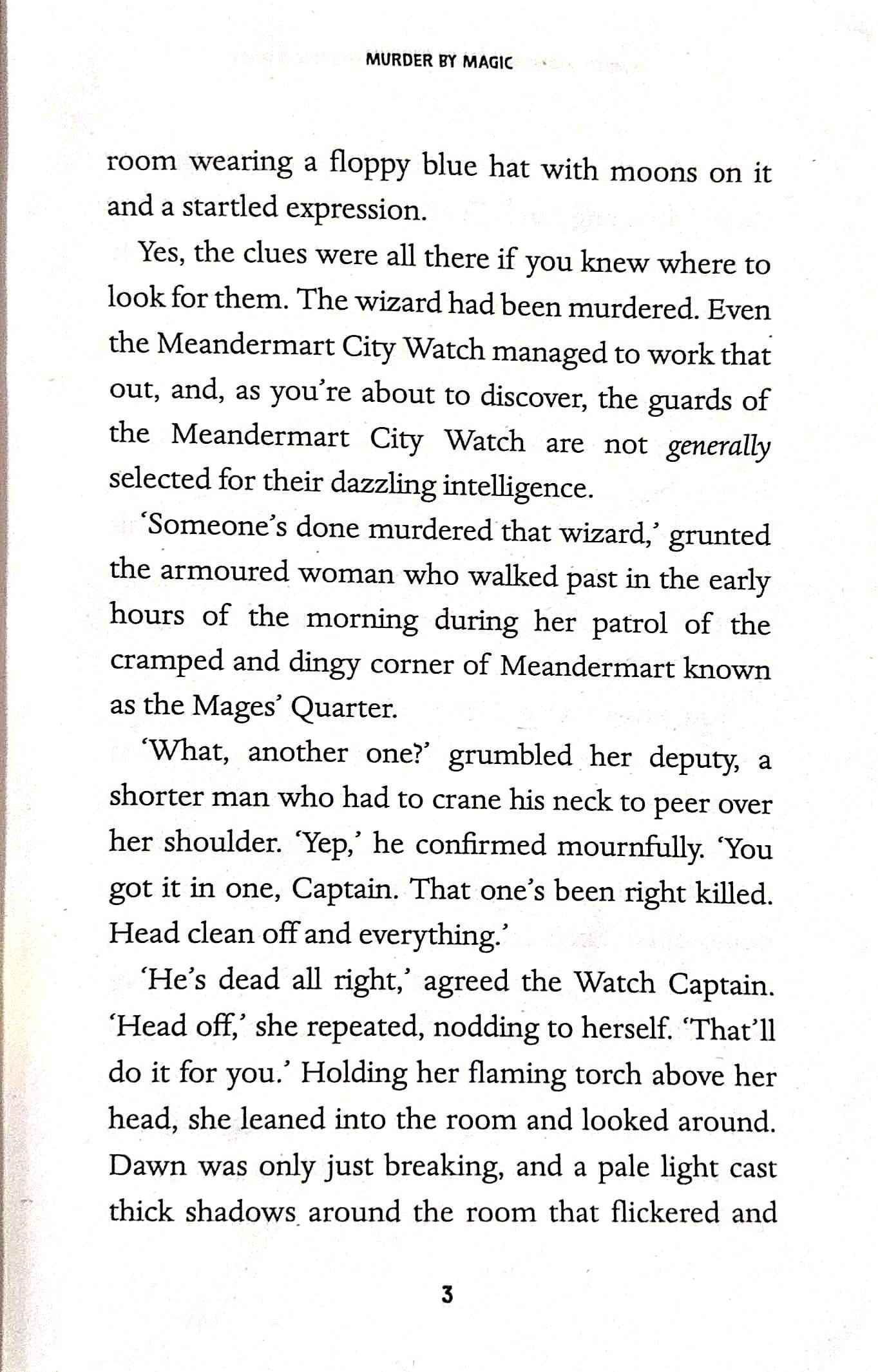 MURDER BY MAGIC

room wearing a floppy blue hat with moons on it and a startled expression.

Yes, the clues were all there if you knew where to look for them. The wizard had been murdered. Even the Meandermart City Watch managed to work that out, and, as you're about to discover, the guards of the Meandermart City Watch are not generally selected for their dazzling intelligence.

'Someone's done murdered that wizard,' grunted the armoured woman who walked past in the early hours of the morning during her patrol of the cramped and dingy corner of Meandermart known as the Mages' Quarter.

'What, another one?' grumbled her deputy, a shorter man who had to crane his neck to peer over her shoulder. 'Yep,' he confirmed mournfully. 'You got it in one, Captain. That one's been right killed. Head clean off and everything.'

'He's dead all right,' agreed the Watch Captain. 'Head off,' she repeated, nodding to herself. 'That'll do it for you.' Holding her flaming torch above her head, she leaned into the room and looked around. Dawn was only just breaking, and a pale light cast thick shadows around the room that flickered and

3